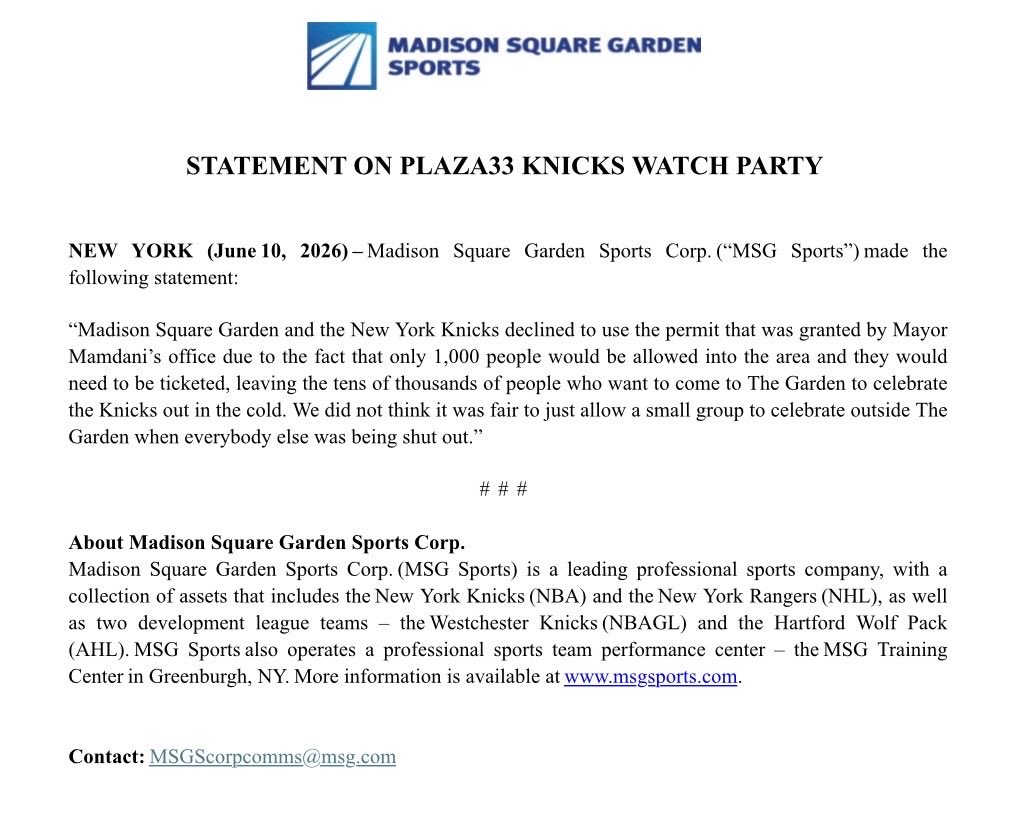 MADISON SQUARE GARDEN SPORTS

STATEMENT ON PLAZA33 KNICKS WATCH PARTY

NEW YORK (June 10, 2026) – Madison Square Garden Sports Corp. (“MSG Sports”) made the following statement:

“Madison Square Garden and the New York Knicks declined to use the permit that was granted by Mayor Mamdani’s office due to the fact that only 1,000 people would be allowed into the area and they would need to be ticketed, leaving the tens of thousands of people who want to come to The Garden to celebrate the Knicks out in the cold. We did not think it was fair to just allow a small group to celebrate outside The Garden when everybody else was being shut out.”

# # #

About Madison Square Garden Sports Corp.
Madison Square Garden Sports Corp. (MSG Sports) is a leading professional sports company, with a collection of assets that includes the New York Knicks (NBA) and the New York Rangers (NHL), as well as two development league teams – the Westchester Knicks (NBAGL) and the Hartford Wolf Pack (AHL). MSG Sports also operates a professional sports team performance center – the MSG Training Center in Greenburgh, NY. More information is available at www.msgsports.com.

Contact: MSGScorpcomms@msg.com